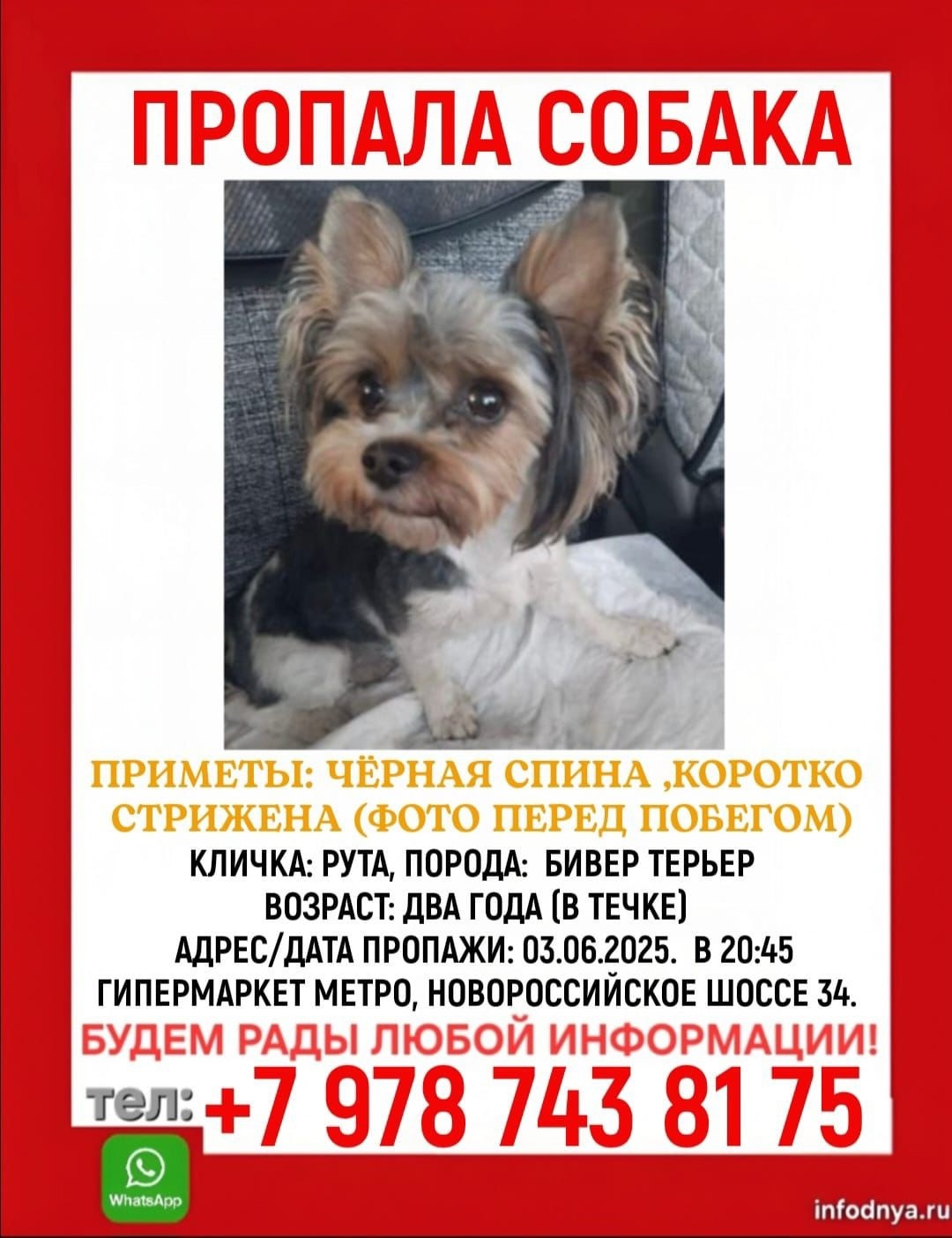 ПРОПАЛА СОБАКА

ПРИМЕТЫ: ЧЁРНАЯ СПИНА ,КОРОТКО СТРИЖЕНА (ФОТО ПЕРЕД ПОБЕГОМ)

КЛИЧКА: РУТА, ПОРОДА: БИВЕР ТЕРЬЕР
ВОЗРАСТ: ДВА ГОДА (В ТЕЧКЕ)
АДРЕС/ДАТА ПРОПАЖИ: 03.06.2025. В 20:45
ГИПЕРМАРКЕТ МЕТРО, НОВОРОССИЙСКОЕ ШОССЕ 34.

БУДЕМ РАДЫ ЛЮБОЙ ИНФОРМАЦИИ!

тел: +7 978 743 81 75

WhatsApp

infodnya.ru